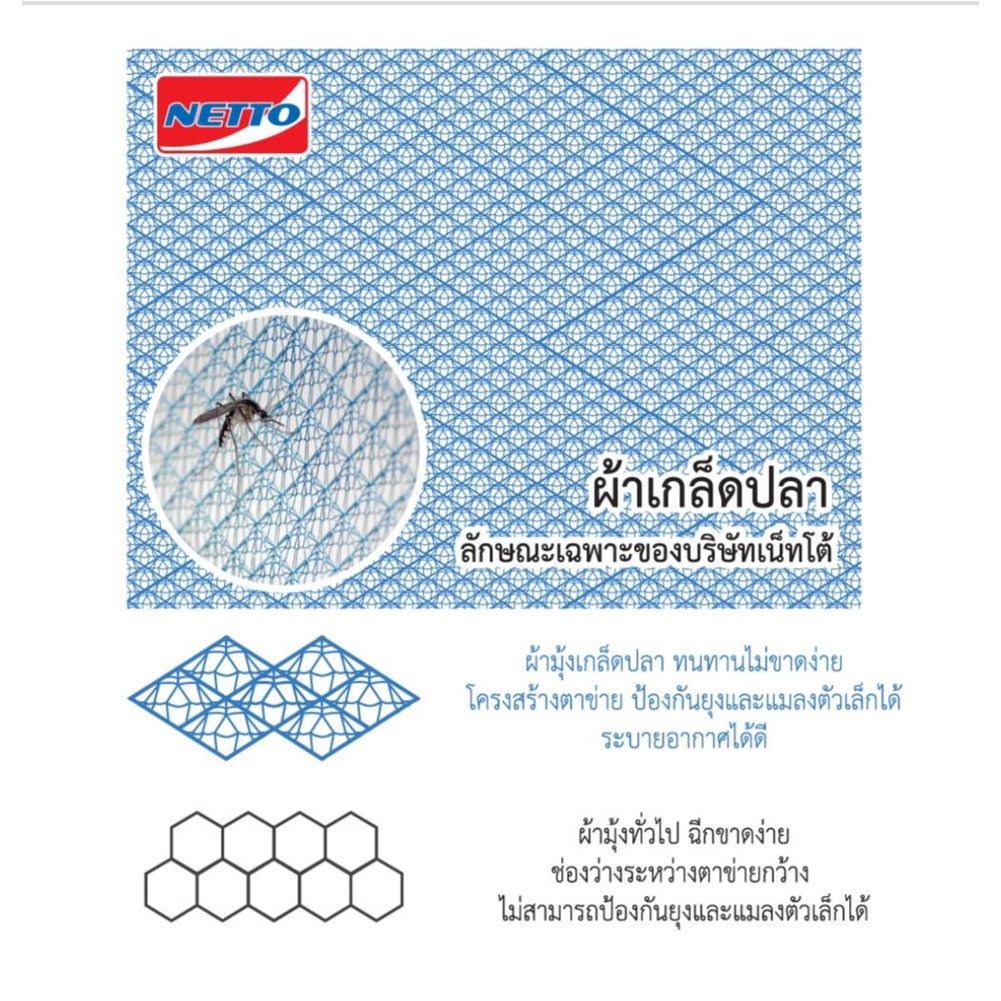 NETTO

ผ้าเกล็ดปลา
ลักษณะเฉพาะของบริษัทเน็ทโต้

ผ้ามุ้งเกล็ดปลา ทนทานไม่ขาดง่าย
โครงสร้างตาข่าย ป้องกันยุงและแมลงตัวเล็กได้
ระบายอากาศได้ดี

ผ้ามุ้งทั่วไป ฉีกขาดง่าย
ช่องว่างระหว่างตาข่ายกว้าง
ไม่สามารถป้องกันยุงและแมลงตัวเล็กได้